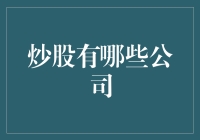 炒股有哪些公司